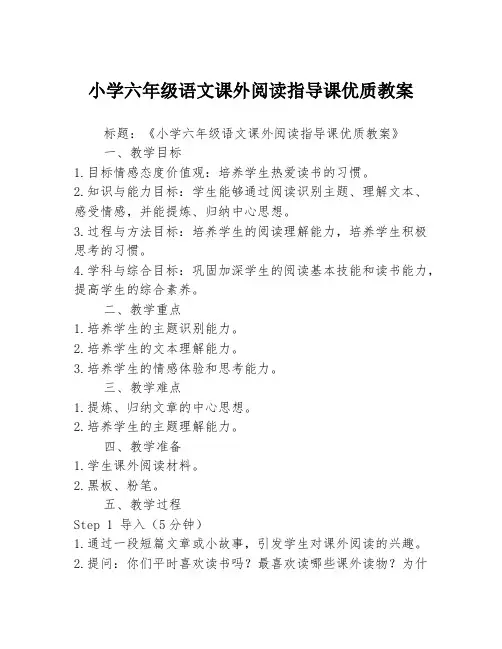 小学六年级语文课外阅读指导课优质教案

标题：《小学六年级语文课外阅读指导课优质教案》

一、教学目标

1.目标情感态度价值观：培养学生热爱读书的习惯。

2.知识与能力目标：学生能够通过阅读识别主题、理解文本、感受情感，并能提炼、归纳中心思想。

3.过程与方法目标：培养学生的阅读理解能力，培养学生积极思考的习惯。

4.学科与综合目标：巩固加深学生的阅读基本技能和读书能力，提高学生的综合素养。

二、教学重点

1.培养学生的主题识别能力。

2.培养学生的文本理解能力。

3.培养学生的情感体验和思考能力。

三、教学难点

1.提炼、归纳文章的中心思想。

2.培养学生的主题理解能力。

四、教学准备

1.学生课外阅读材料。

2.黑板、粉笔。

五、教学过程

Step 1 导入（5分钟）

1.通过一段短篇文章或小故事，引发学生对课外阅读的兴趣。

2.提问：你们平时喜欢读书吗？最喜欢读哪些课外读物？为什